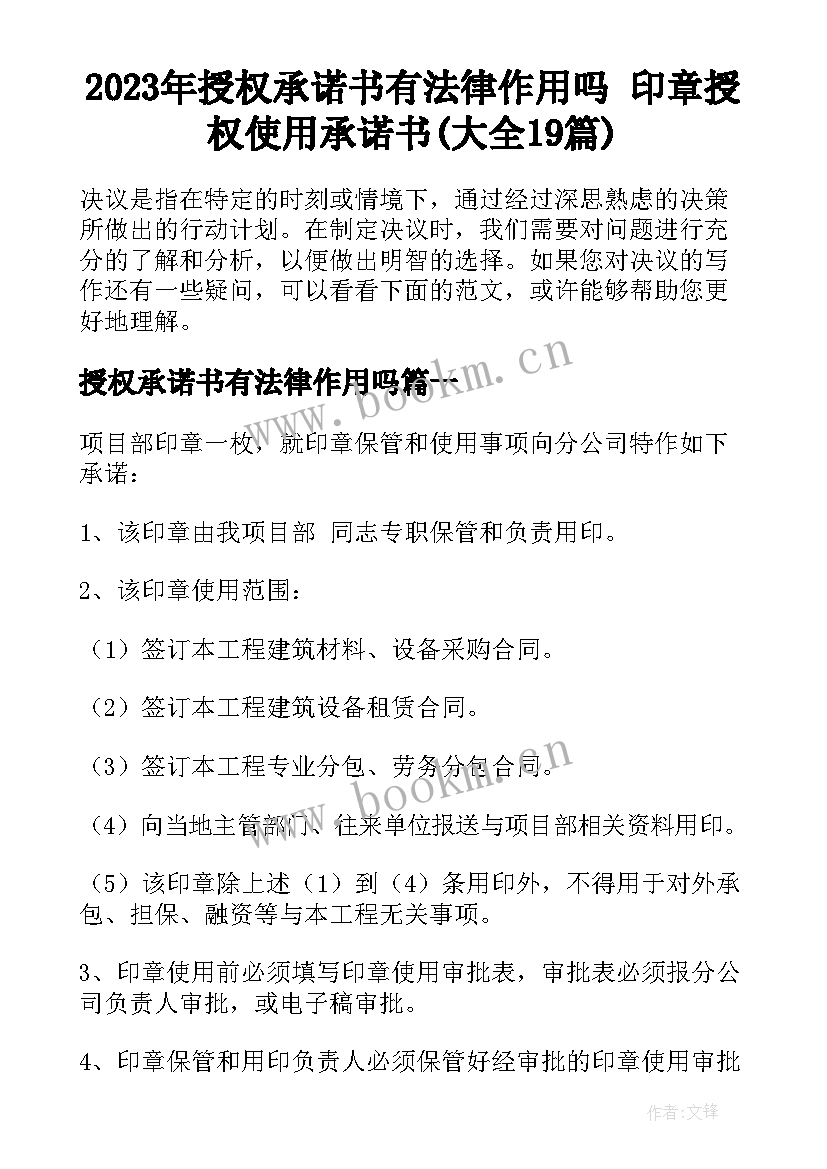 2023年授权承诺书有法律作用吗 印章授权使用承诺书(大全19篇)

决议是指在特定的时刻或情境下，通过经过深思熟虑的决策所做出的行动计划。在制定决议时，我们需要对问题进行充分的了解和分析，以便做出明智的选择。如果您对决议的写作还有一些疑问，可以看看下面的范文，或许能够帮助您更好地理解。

授权承诺书有法律作用吗篇一

www.bookm.cn

项目部印章一枚，就印章保管和使用事项向分公司特作如下承诺：

1、该印章由我项目部 同志专职保管和负责用印。

2、该印章使用范围：

（1）签订本工程建筑材料、设备采购合同。

（2）签订本工程建筑设备租赁合同。

（3）签订本工程专业分包、劳务分包合同。

www.bookm.cn

（4）向当地主管部门、往来单位报送与项目部相关资料用印。

（5）该印章除上述（1）到（4）条用印外，不得用于对外承包、担保、融资等与本工程无关事项。

3、印章使用前必须填写印章使用审批表，审批表必须报分公司负责人审批，或电子稿审批。

4、印章保管和用印负责人必须保管好经审批的印章使用审批

作者:文锋